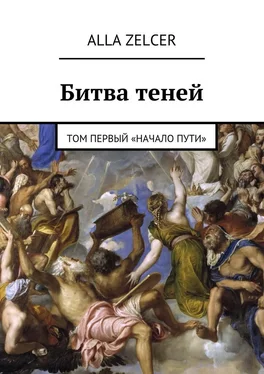 ALLA ZELCER

Битва теней

ТОМ ПЕРВЫЙ «НАЧАЛО ПУТИ»